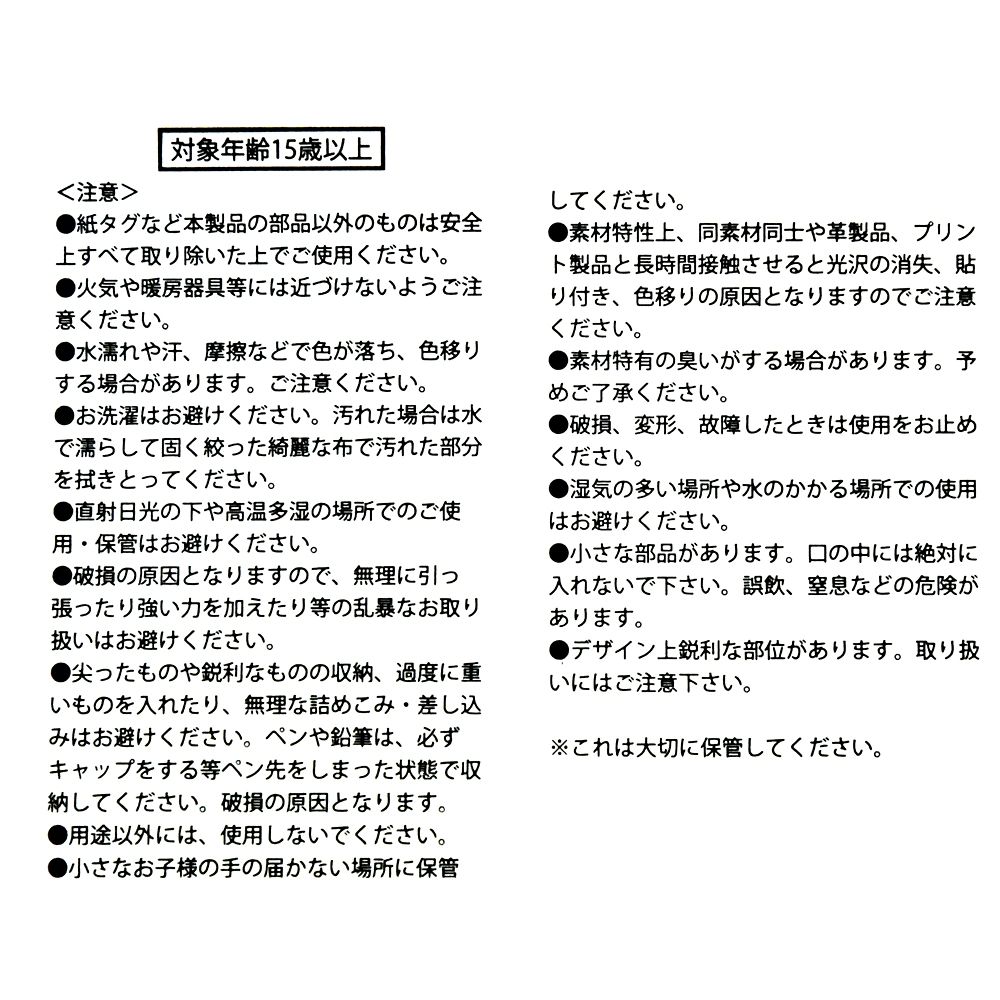 対象年齢15歳以上

<注意>
●紙タグなど本製品の部品以外のものは安全上すべて取り除いた上でご使用ください。
●火気や暖房器具等には近づけないようご注意ください。
●水濡れや汗、摩擦などで色が落ち、色移りする場合があります。ご注意ください。
●お洗濯はお避けください。汚れた場合は水で濡らして固く絞った綺麗な布で汚れた部分を拭きとってください。
●直射日光の下や高温多湿の場所でのご使用・保管はお避けください。
●破損の原因となりますので、無理に引っ張ったり強い力を加えたり等の乱暴なお取り扱いはお避けください。
●尖ったものや鋭利なものの収納、過度に重いものを入れたり、無理な詰めこみ・差し込みはお避けください。ペンや鉛筆は、必ずキャップをする等ペン先をしまった状態で収納してください。破損の原因となります。
●用途以外には、使用しないでください。
●小さなお子様の手の届かない場所に保管してください。
●素材特性上、同素材同士や革製品、プリント製品と長時間接触させると光沢の消失、貼り付き、色移りの原因となりますのでご注意ください。
●素材特有の臭いがする場合があります。予めご了承ください。
●破損、変形、故障したときは使用をお止めください。
●湿気の多い場所や水のかかる場所での使用はお避けください。
●小さな部品があります。口の中には絶対に入れないで下さい。誤飲、窒息などの危険があります。
●デザイン上鋭利な部位があります。取り扱いにはご注意下さい。

※これは大切に保管してください。